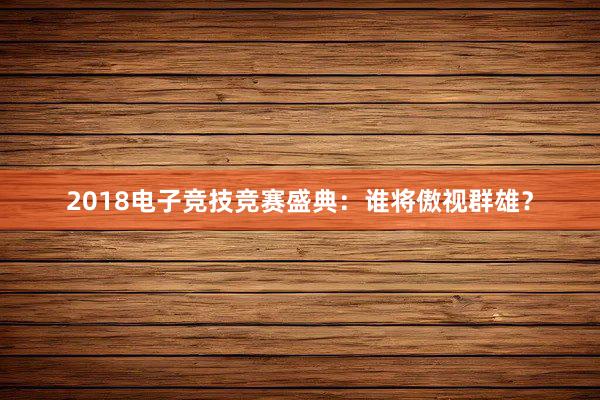 2018电子竞技竞赛盛典：谁将傲视群雄？